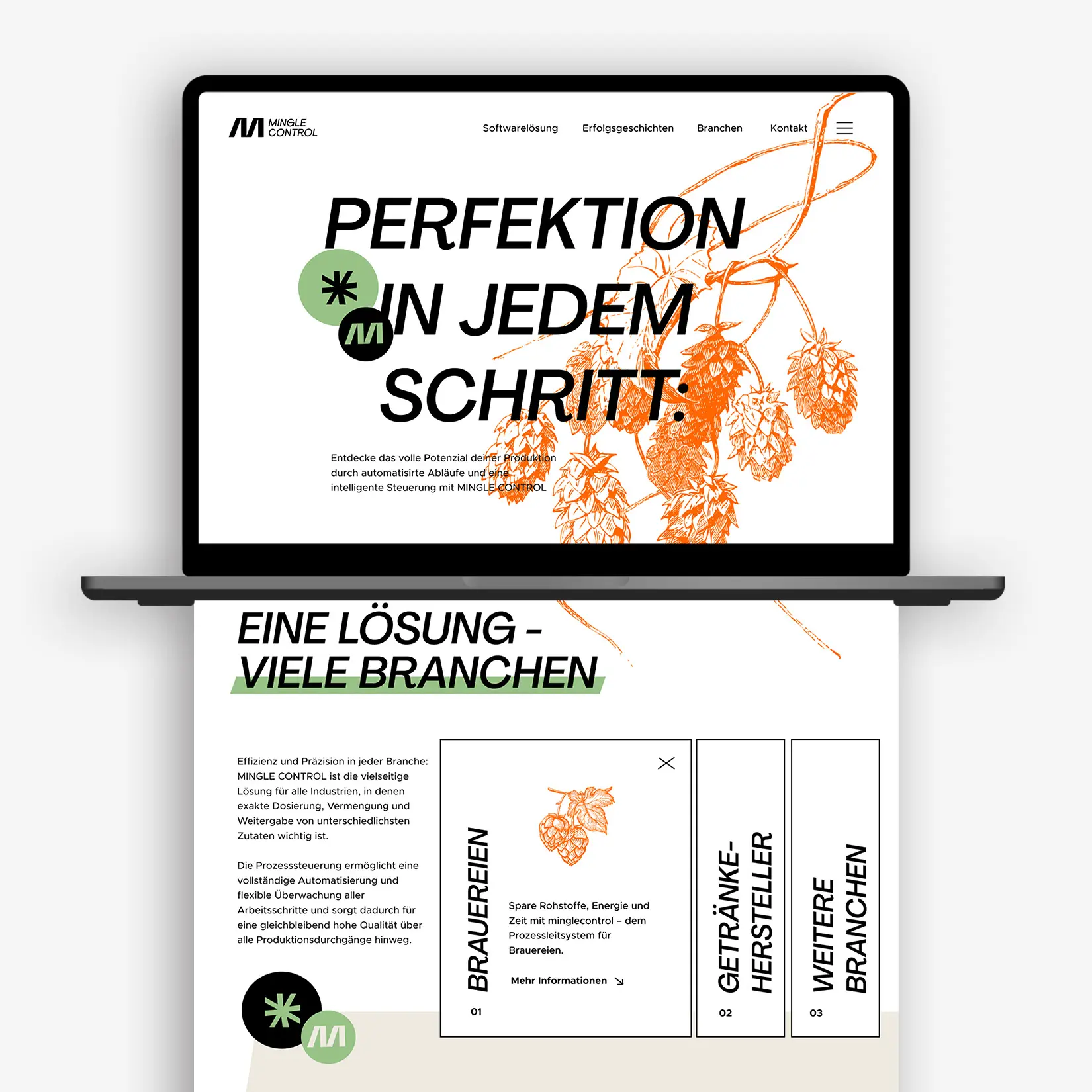 MINGLE CONTROL

Softwarelösung Erfolgsgeschichten Branchen Kontakt

PERFEKTION IN JEDEM SCHRITT:

Entdecke das volle Potenzial deiner Produktion durch automatisirte Abläufe und eine intelligente Steuerung mit MINGLE CONTROL

EINE LÖSUNG - VIELE BRANCHEN

Effizienz und Präzision in jeder Branche: MINGLE CONTROL ist die vielseitige Lösung für alle Industrien, in denen exakte Dosierung, Vermengung und Weitergabe von unterschiedlichsten Zutaten wichtig ist.

Die Prozesssteuerung ermöglicht eine vollständige Automatisierung und flexible Überwachung aller Arbeitsschritte und sorgt dadurch für eine gleichbleibend hohe Qualität über alle Produktionsdurchgänge hinweg.

BRAUEREIEN

Spare Rohstoffe, Energie und Zeit mit minglecontrol – dem Prozessleitsystem für Brauereien.

Mehr Informationen ↘

01

GETRÄNKE-HERSTELLER

02

WEITERE BRANCHEN

03